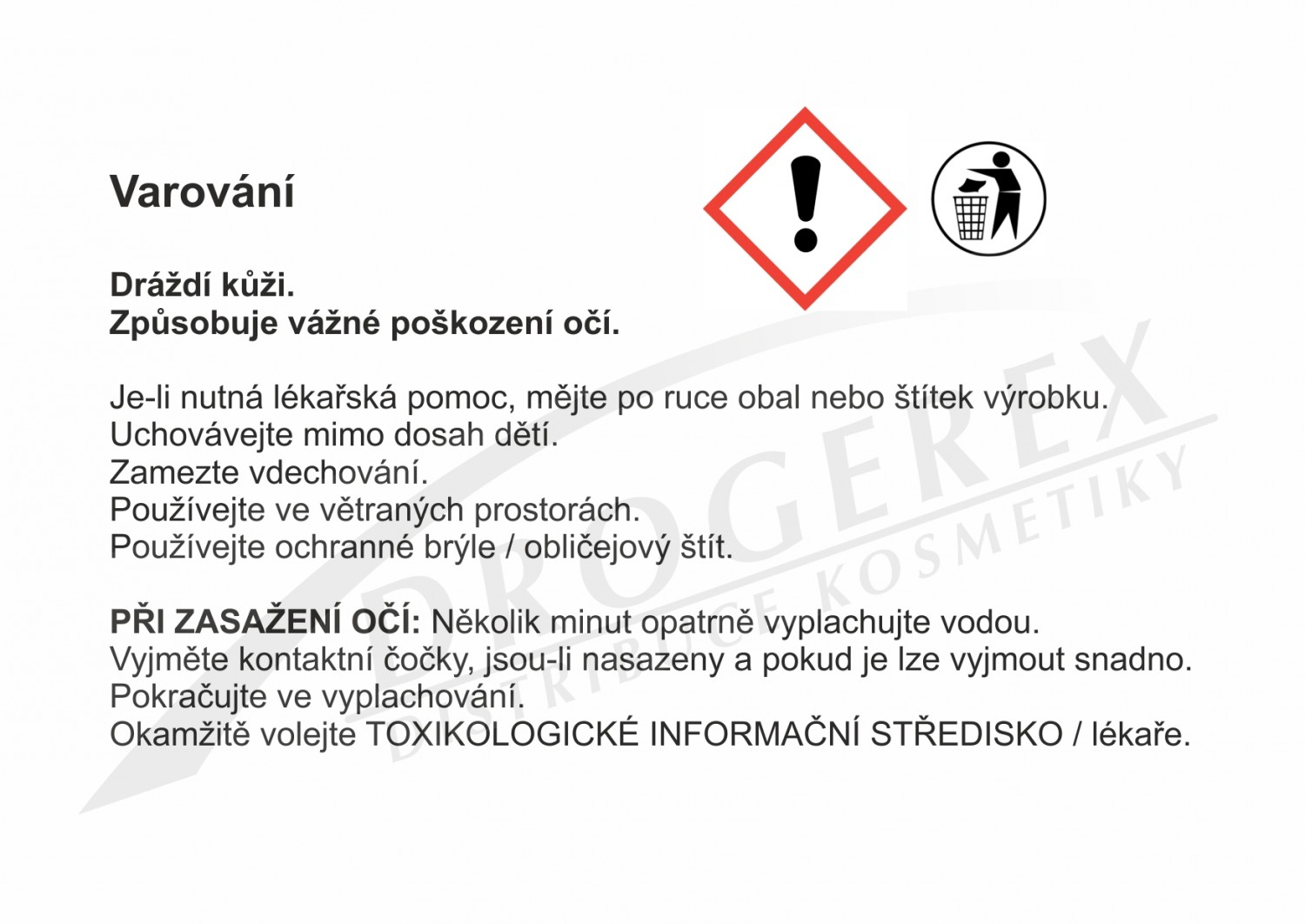 Varování

Dráždí kůži.
Způsobuje vážné poškození očí.

Je-li nutná lékařská pomoc, mějte po ruce obal nebo štítek výrobku.
Uchovávejte mimo dosah dětí.
Zamezte vdechování.
Používejte ve větraných prostorách.
Používejte ochranné brýle / obličejový štít.

PŘI ZASAŽENÍ OČÍ: Několik minut opatrně vyplachujte vodou.
Vyjměte kontaktní čočky, jsou-li nasazeny a pokud je lze vyjmout snadno.
Pokračujte ve vyplachování.
Okamžitě volejte TOXIKOLOGICKÉ INFORMAČNÍ STŘEDISKO / lékaře.

DROGEREX
DISTRIBUCE KOSMETIKY